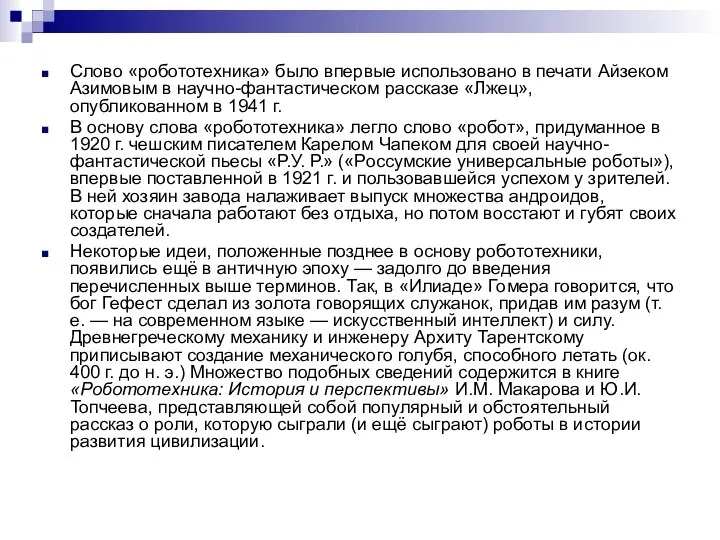 Слово «робототехника» было впервые использовано в печати Айзеком Азимовым в научно-фантастическом рассказе «Лжец», опубликованном в 1941 г.

В основу слова «робототехника» легло слово «робот», придуманное в 1920 г. чешским писателем Карелом Чапеком для своей научно-фантастической пьесы «Р.У. Р.» («Россумские универсальные роботы»), впервые поставленной в 1921 г. и пользовавшейся успехом у зрителей. В ней хозяин завода налаживает выпуск множества андроидов, которые сначала работают без отдыха, но потом восстают и губят своих создателей.

Некоторые идеи, положенные позднее в основу робототехники, появились ещё в античную эпоху — задолго до введения перечисленных выше терминов. Так, в «Илиаде» Гомера говорится, что бог Гефест сделал из золота говорящих служанок, придав им разум (т. е. — на современном языке — искусственный интеллект) и силу. Древнегреческому механику и инженеру Архиту Тарентскому приписывают создание механического голубя, способного летать (ок. 400 г. до н. э.) Множество подобных сведений содержится в книге «Робототехника: История и перспективы» И.М. Макарова и Ю.И. Топчеева, представляющей собой популярный и обстоятельный рассказ о роли, которую сыграли (и ещё сыграют) роботы в истории развития цивилизации.